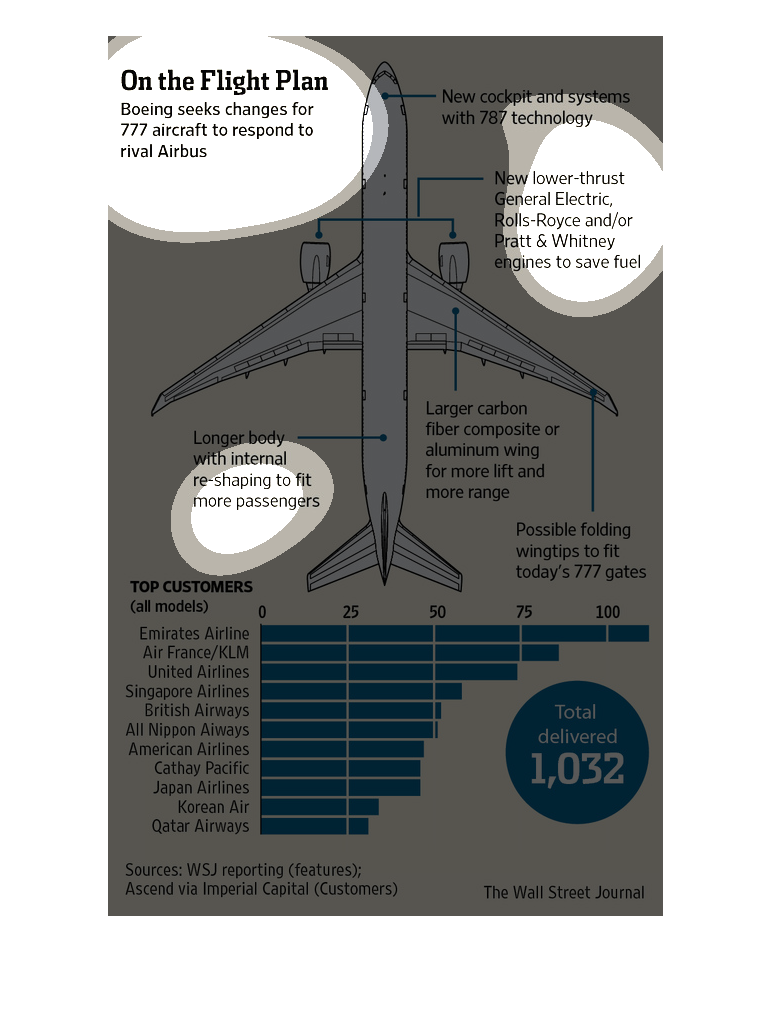 On the Flight Plan

Boeing seeks changes for 777 aircraft to respond to rival Airbus

New cockpit and systems with 787 technology

New lower-thrust General Electric, Rolls-Royce and/or Pratt & Whitney engines to save fuel

Larger carbon fiber composite or aluminum wing for more lift and more range

Longer body with internal re-shaping to fit more passengers

Possible folding wingtips to fit today's 777 gates

TOP CUSTOMERS
(all models)

0 25 50 75 100

Emirates Airline
Air France/KLM
United Airlines
Singapore Airlines
British Airways
All Nippon Aiways
American Airlines
Cathay Pacific
Japan Airlines
Korean Air
Qatar Airways

Total delivered 1,032

Sources: WSJ reporting (features); Ascend via Imperial Capital (Customers)

The Wall Street Journal